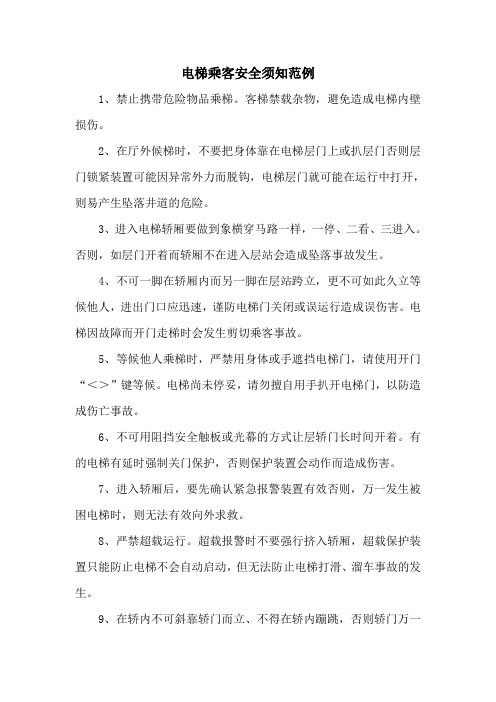 电梯乘客安全须知范例

1、禁止携带危险物品乘梯。客梯禁载杂物，避免造成电梯内壁损伤。

2、在厅外候梯时，不要把身体靠在电梯层门上或扒层门否则层门锁紧装置可能因异常外力而脱钩，电梯层门就可能在运行中打开，则易产生坠落井道的危险。

3、进入电梯轿厢要做到象横穿马路一样，一停、二看、三进入。否则，如层门开着而轿厢不在进入层站会造成坠落事故发生。

4、不可一脚在轿厢内而另一脚在层站跨立，更不可如此久立等候他人，进出门口应迅速，谨防电梯门关闭或误运行造成误伤害。电梯因故障而开门走梯时会发生剪切乘客事故。

5、等候他人乘梯时，严禁用身体或手遮挡电梯门，请使用开门“<>”键等候。电梯尚未停妥，请勿擅自用手扒开电梯门，以防造成伤亡事故。

6、不可用阻挡安全触板或光幕的方式让层轿门长时间开着。有的电梯有延时强制关门保护，否则保护装置会动作而造成伤害。

7、进入轿厢后，要先确认紧急报警装置有效否则，万一发生被困电梯时，则无法有效向外求救。

8、严禁超载运行。超载报警时不要强行挤入轿厢，超载保护装置只能防止电梯不会自动启动，但无法防止电梯打滑、溜车事故的发生。

9、在轿内不可斜靠轿门而立、不得在轿内蹦跳，否则轿门万一